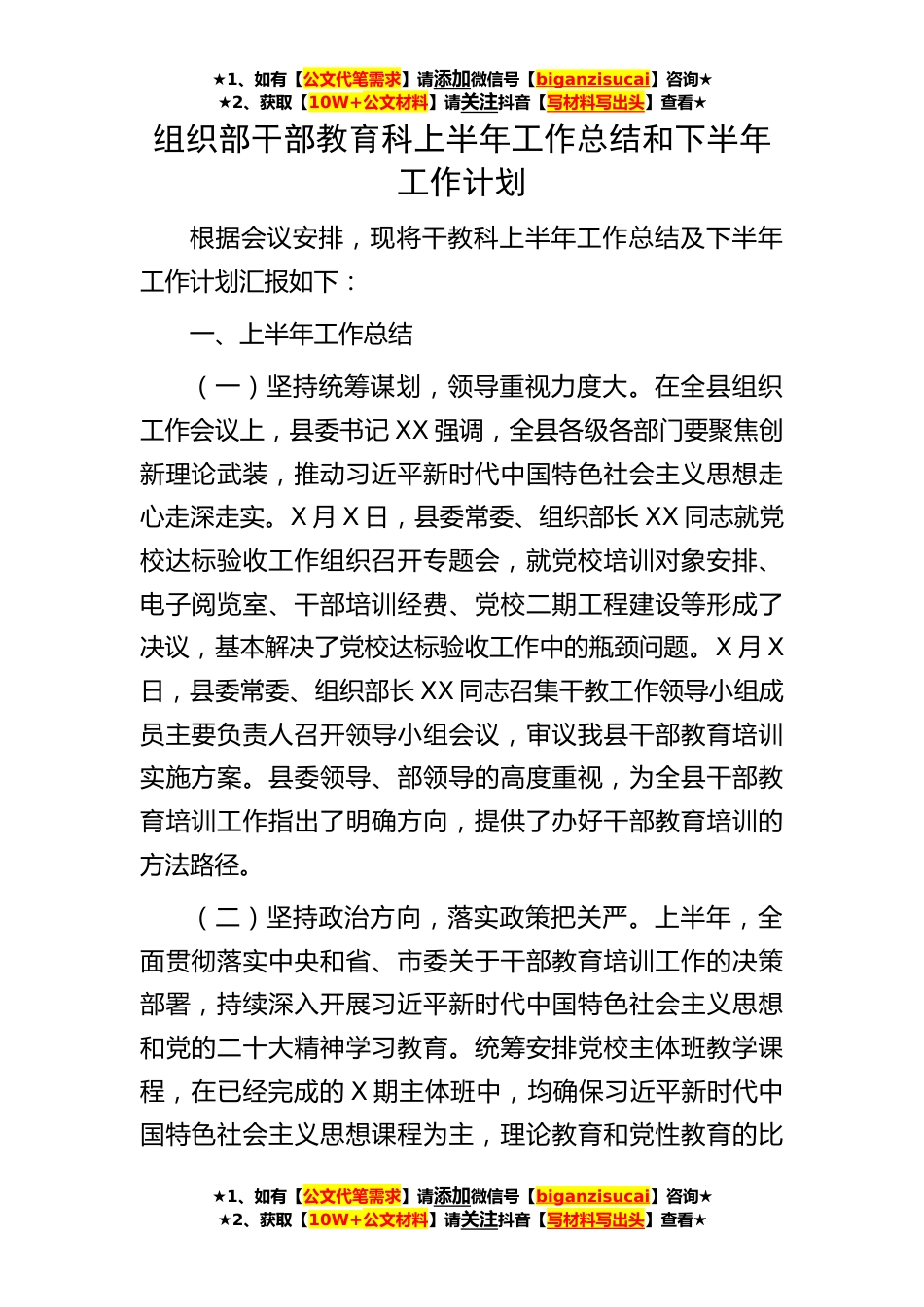 ★1、如有【公文代笔需求】请添加微信号【biganzisucai】咨询★
★2、获取【10W+公文材料】请关注抖音【写材料写出头】查看★

组织部干部教育科上半年工作总结和下半年工作计划

根据会议安排，现将干教科上半年工作总结及下半年工作计划汇报如下：

一、上半年工作总结

（一）坚持统筹谋划，领导重视力度大。在全县组织工作会议上，县委书记XX强调，全县各级各部门要聚焦创新理论武装，推动习近平新时代中国特色社会主义思想走心走深走实。X月X日，县委常委、组织部长XX同志就党校达标验收工作组织召开专题会，就党校培训对象安排、电子阅览室、干部培训经费、党校二期工程建设等形成了决议，基本解决了党校达标验收工作中的瓶颈问题。X月X日，县委常委、组织部长XX同志召集干教工作领导小组成员主要负责人召开领导小组会议，审议我县干部教育培训实施方案。县委领导、部领导的高度重视，为全县干部教育培训工作指出了明确方向，提供了办好干部教育培训的方法路径。

（二）坚持政治方向，落实政策把关严。上半年，全面贯彻落实中央和省、市委关于干部教育培训工作的决策部署，持续深入开展习近平新时代中国特色社会主义思想和党的二十大精神学习教育。统筹安排党校主体班教学课程，在已经完成的X期主体班中，均确保习近平新时代中国特色社会主义思想课程为主，理论教育和党性教育的比

★1、如有【公文代笔需求】请添加微信号【biganzisucai】咨询★
★2、获取【10W+公文材料】请关注抖音【写材料写出头】查看★